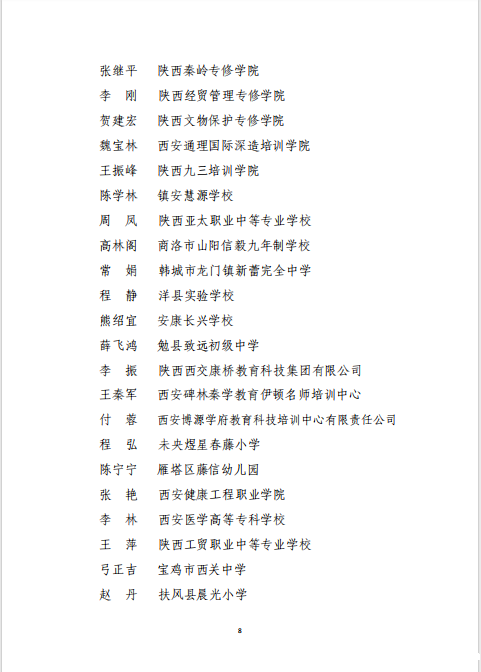 张继平　陕西秦岭专修学院
李　刚　陕西经贸管理专修学院
贺建宏　陕西文物保护专修学院
魏宝林　西安通理国际深造培训学院
王振峰　陕西九三培训学院
陈学林　镇安慧源学校
周　凤　陕西亚太职业中等专业学校
高林阁　商洛市山阳信毅九年制学校
常　娟　韩城市龙门镇新蕾完全中学
程　静　洋县实验学校
熊绍宜　安康长兴学校
薛飞鸿　勉县致远初级中学
李　振　陕西西交康桥教育科技集团有限公司
王秦军　西安碑林秦学教育伊顿名师培训中心
付　蓉　西安博源学府教育科技培训中心有限责任公司
程　弘　未央煜星春藤小学
陈宁宁　雁塔区藤信幼儿园
张　艳　西安健康工程职业学院
李　林　西安医学高等专科学校
王　萍　陕西工贸职业中等专业学校
弓正吉　宝鸡市西关中学
赵　丹　扶风县晨光小学

8